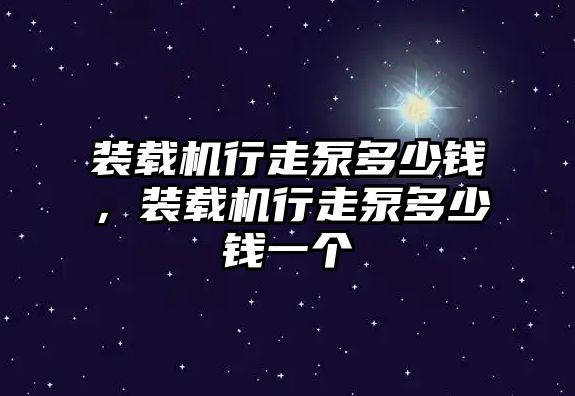 装载机行走泵多少钱，装载机行走泵多少钱一个